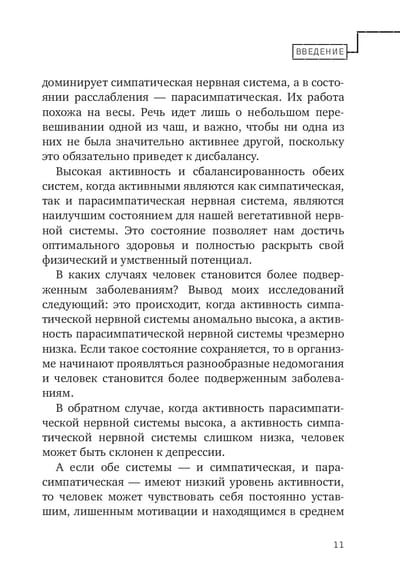 ВВЕДЕНИЕ

доминирует симпатическая нервная система, а в состоянии расслабления — парасимпатическая. Их работа похожа на весы. Речь идет лишь о небольшом перевешивании одной из чаш, и важно, чтобы ни одна из них не была значительно активнее другой, поскольку это обязательно приведет к дисбалансу.

Высокая активность и сбалансированность обеих систем, когда активными являются как симпатическая, так и парасимпатическая нервная система, являются наилучшим состоянием для нашей вегетативной нервной системы. Это состояние позволяет нам достичь оптимального здоровья и полностью раскрыть свой физический и умственный потенциал.

В каких случаях человек становится более подверженным заболеваниям? Вывод моих исследований следующий: это происходит, когда активность симпатической нервной системы аномально высока, а активность парасимпатической нервной системы чрезмерно низка. Если такое состояние сохраняется, то в организме начинают проявляться разнообразные недомогания и человек становится более подверженным заболеваниям.

В обратном случае, когда активность парасимпатической нервной системы высока, а активность симпатической нервной системы слишком низка, человек может быть склонен к депрессии.

А если обе системы — и симпатическая, и парасимпатическая — имеют низкий уровень активности, то человек может чувствовать себя постоянно уставшим, лишенным мотивации и находящимся в среднем

11